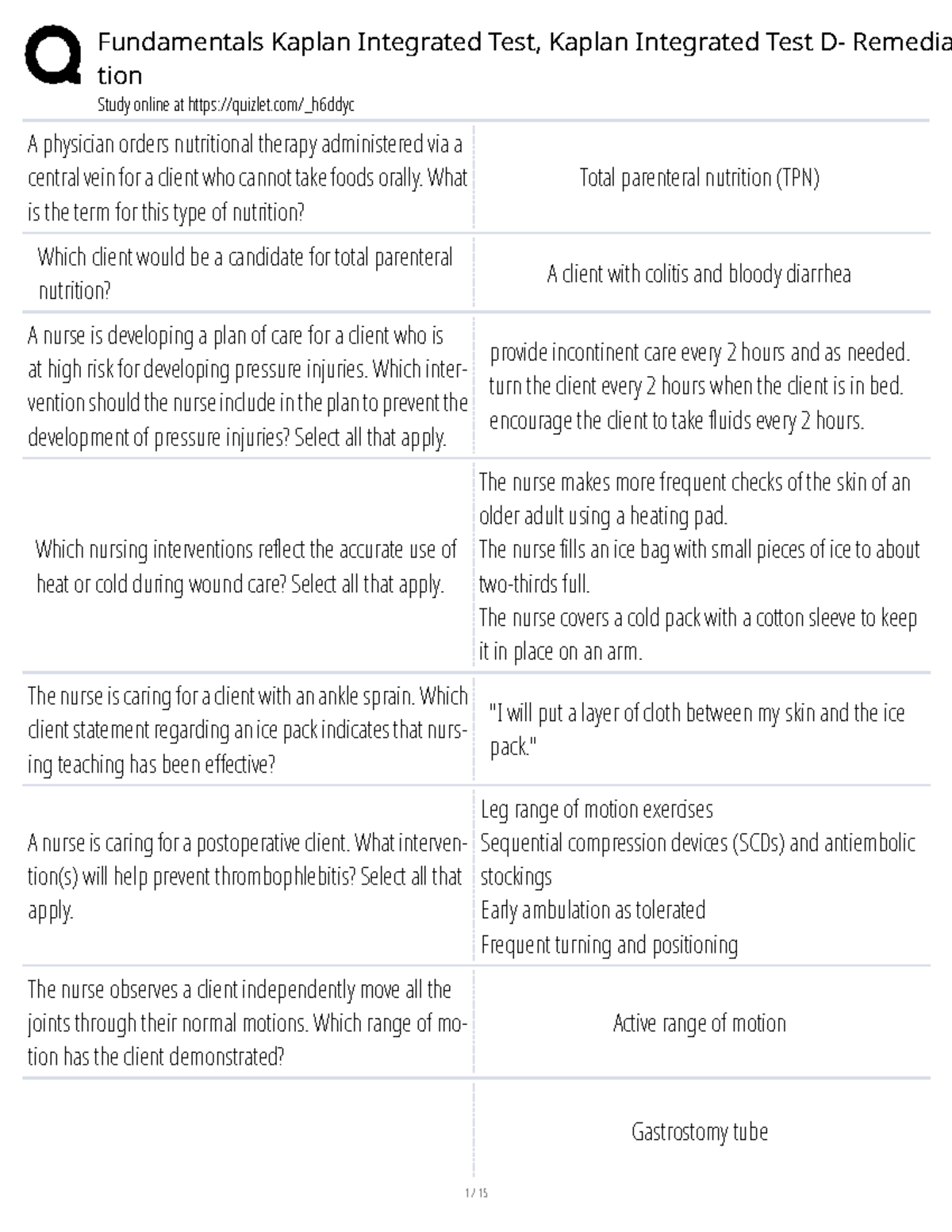 Fundamentals Kaplan Integrated Test, Kaplan Integrated Test D- Remediation

Study online at https://quizlet.com/_h6ddyc

| | |
|---|---|
| A physician orders nutritional therapy administered via a central vein for a client who cannot take foods orally. What is the term for this type of nutrition? | Total parenteral nutrition (TPN) |
| Which client would be a candidate for total parenteral nutrition? | A client with colitis and bloody diarrhea |
| A nurse is developing a plan of care for a client who is at high risk for developing pressure injuries. Which intervention should the nurse include in the plan to prevent the development of pressure injuries? Select all that apply. | provide incontinent care every 2 hours and as needed. turn the client every 2 hours when the client is in bed. encourage the client to take fluids every 2 hours. |
| Which nursing interventions reflect the accurate use of heat or cold during wound care? Select all that apply. | The nurse makes more frequent checks of the skin of an older adult using a heating pad. The nurse fills an ice bag with small pieces of ice to about two-thirds full. The nurse covers a cold pack with a cotton sleeve to keep it in place on an arm. |
| The nurse is caring for a client with an ankle sprain. Which client statement regarding an ice pack indicates that nursing teaching has been effective? | "I will put a layer of cloth between my skin and the ice pack." |
| A nurse is caring for a postoperative client. What intervention(s) will help prevent thrombophlebitis? Select all that apply. | Leg range of motion exercises Sequential compression devices (SCDs) and antiembolic stockings Early ambulation as tolerated Frequent turning and positioning |
| The nurse observes a client independently move all the joints through their normal motions. Which range of motion has the client demonstrated? | Active range of motion |
| | Gastrostomy tube |

1 / 15